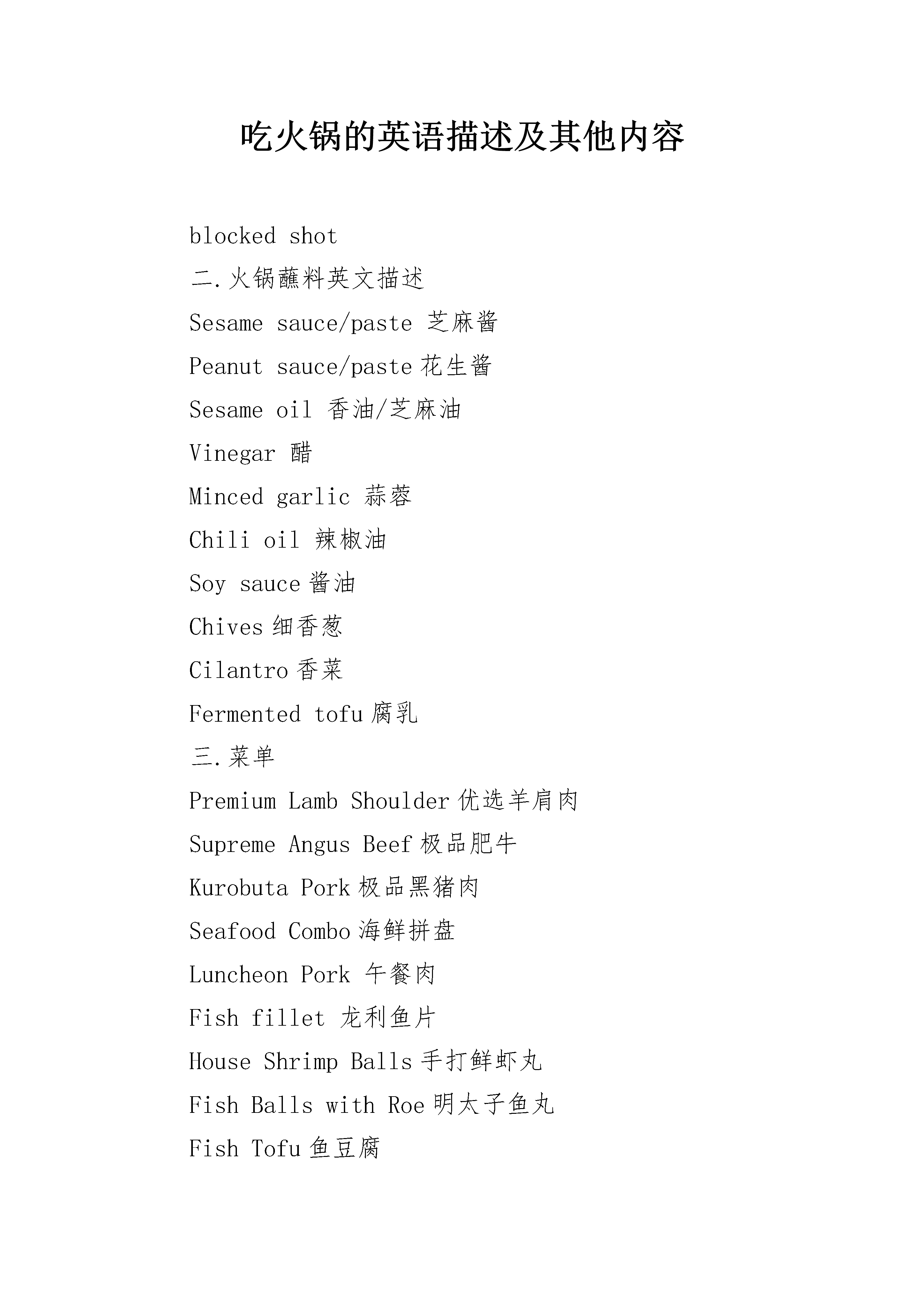 吃火锅的英语描述及其他内容

blocked shot

二.火锅蘸料英文描述

Sesame sauce/paste 芝麻酱

Peanut sauce/paste 花生酱

Sesame oil 香油/芝麻油

Vinegar 醋

Minced garlic 蒜蓉

Chili oil 辣椒油

Soy sauce 酱油

Chives 细香葱

Cilantro 香菜

Fermented tofu 腐乳

三.菜单

Premium Lamb Shoulder 优选羊肩肉

Supreme Angus Beef 极品肥牛

Kurobuta Pork 极品黑猪肉

Seafood Combo 海鲜拼盘

Luncheon Pork 午餐肉

Fish fillet 龙利鱼片

House Shrimp Balls 手打鲜虾丸

Fish Balls with Roe 明太子鱼丸

Fish Tofu 鱼豆腐